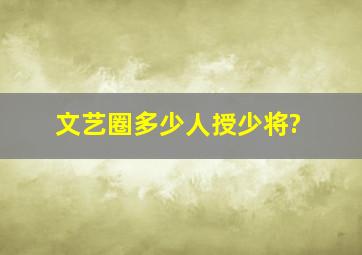 文艺圈多少人授少将?